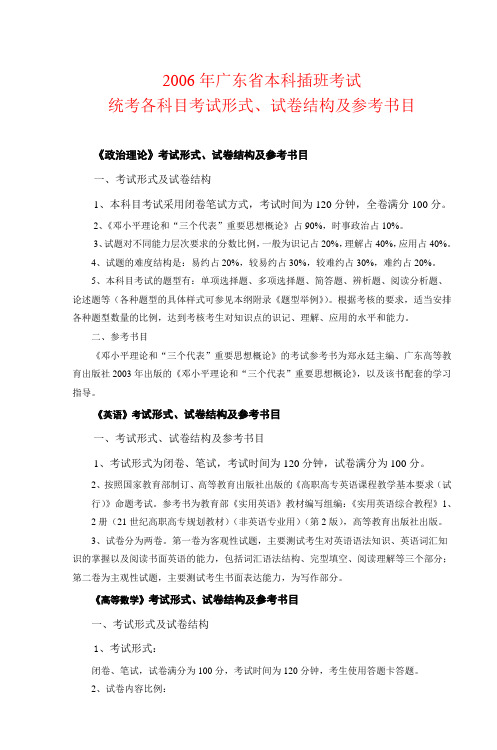 2006 年广东省本科插班考试
统考各科目考试形式、试卷结构及参考书目

《政治理论》考试形式、试卷结构及参考书目

一、考试形式及试卷结构

1、本科目考试采用闭卷笔试方式，考试时间为 120 分钟，全卷满分 100 分。

2、《邓小平理论和“三个代表”重要思想概论》占 90%，时事政治占 10%。

3、试题对不同能力层次要求的分数比例，一般为识记占 20%，理解占 40%，应用占 40%。

4、试题的难度结构是：易约占 20%，较易约占 30%，较难约占 30%，难约占 20%。

5、本科目考试的题型有：单项选择题、多项选择题、简答题、辨析题、阅读分析题、论述题等（各种题型的具体样式可参见本纲附录《题型举例》）。根据考核的要求，适当安排各种题型数量的比例，达到考核考生对知识点的识记、理解、应用的水平和能力。

二、参考书目

《邓小平理论和“三个代表”重要思想概论》的考试参考书为郑永廷主编、广东高等教育出版社 2003 年出版的《邓小平理论和“三个代表”重要思想概论》，以及该书配套的学习指导。

《英语》考试形式、试卷结构及参考书目

一、考试形式、试卷结构及参考书目

1、考试形式为闭卷、笔试，考试时间为 120 分钟，试卷满分为 100 分。

2、按照国家教育部制订、高等教育出版社出版的《高职高专英语课程教学基本要求（试行）》命题考试。参考书为教育部《实用英语》教材编写组编：《实用英语综合教程》1、2 册（21 世纪高职高专规划教材）（非英语专业用）（第 2 版），高等教育出版社出版。

3、试卷分为两卷。第一卷为客观性试题，主要测试考生对英语语法知识、英语词汇知识的掌握以及阅读书面英语的能力，包括词汇语法结构、完型填空、阅读理解等三个部分；第二卷为主观性试题，主要测试考生书面表达能力，为写作部分。

《高等数学》考试形式、试卷结构及参考书目

一、考试形式及试卷结构

1、考试形式：

闭卷、笔试，试卷满分为 100 分，考试时间为 120 分钟，考生使用答题卡答题。

2、试卷内容比例：